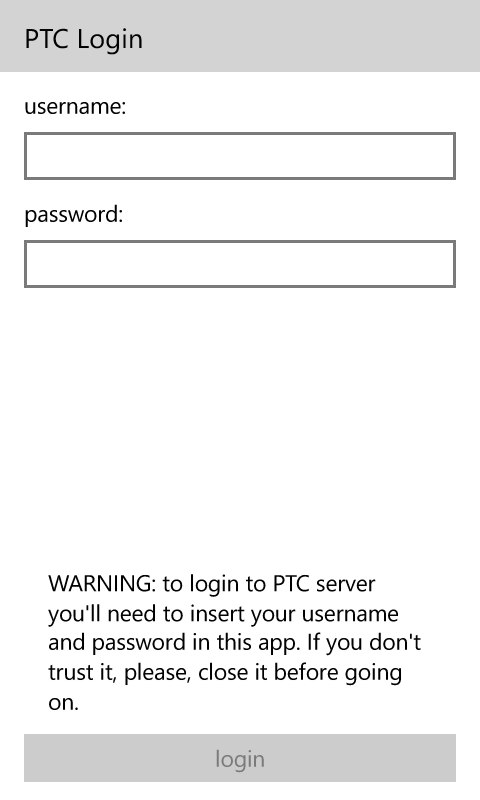 PTC Login

username:

password:

WARNING: to login to PTC server you'll need to insert your username and password in this app. If you don't trust it, please, close it before going on.

login